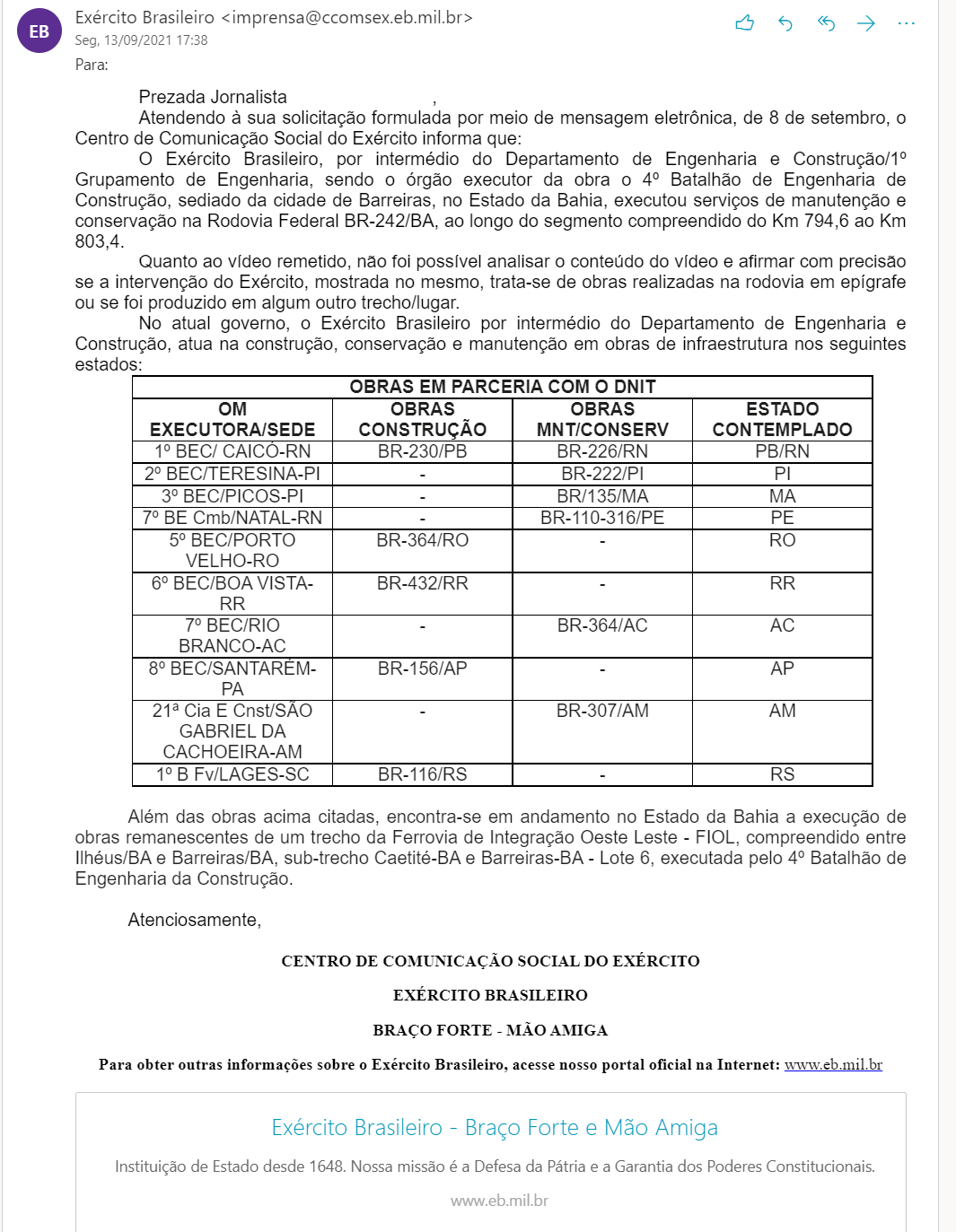 EB
Exército Brasileiro <imprensa@ccomsex.eb.mil.br>
Seg, 13/09/2021 17:38
Para:

Prezada Jornalista ,
Atendendo à sua solicitação formulada por meio de mensagem eletrônica, de 8 de setembro, o Centro de Comunicação Social do Exército informa que:
O Exército Brasileiro, por intermédio do Departamento de Engenharia e Construção/1º Grupamento de Engenharia, sendo o órgão executor da obra o 4º Batalhão de Engenharia de Construção, sediado da cidade de Barreiras, no Estado da Bahia, executou serviços de manutenção e conservação na Rodovia Federal BR-242/BA, ao longo do segmento compreendido do Km 794,6 ao Km 803,4.
Quanto ao vídeo remetido, não foi possível analisar o conteúdo do vídeo e afirmar com precisão se a intervenção do Exército, mostrada no mesmo, trata-se de obras realizadas na rodovia em epígrafe ou se foi produzido em algum outro trecho/lugar.
No atual governo, o Exército Brasileiro por intermédio do Departamento de Engenharia e Construção, atua na construção, conservação e manutenção em obras de infraestrutura nos seguintes estados:

OBRAS EM PARCERIA COM O DNIT

| OM EXECUTORA/SEDE | OBRAS CONSTRUÇÃO | OBRAS MNT/CONSERV | ESTADO CONTEMPLADO |
|---|---|---|---|
| 1º BEC/ CAICÓ-RN | BR-230/PB | BR-226/RN | PB/RN |
| 2º BEC/TERESINA-PI | - | BR-222/PI | PI |
| 3º BEC/PICOS-PI | - | BR/135/MA | MA |
| 7º BE Cmb/NATAL-RN | - | BR-110-316/PE | PE |
| 5º BEC/PORTO VELHO-RO | BR-364/RO | - | RO |
| 6º BEC/BOA VISTA-RR | BR-432/RR | - | RR |
| 7º BEC/RIO BRANCO-AC | - | BR-364/AC | AC |
| 8º BEC/SANTARÉM-PA | BR-156/AP | - | AP |
| 21ª Cia E Cnst/SÃO GABRIEL DA CACHOEIRA-AM | - | BR-307/AM | AM |
| 1º B Fv/LAGES-SC | BR-116/RS | - | RS |

Além das obras acima citadas, encontra-se em andamento no Estado da Bahia a execução de obras remanescentes de um trecho da Ferrovia de Integração Oeste Leste - FIOL, compreendido entre Ilhéus/BA e Barreiras/BA, sub-trecho Caetité-BA e Barreiras-BA - Lote 6, executada pelo 4º Batalhão de Engenharia da Construção.

Atenciosamente,

CENTRO DE COMUNICAÇÃO SOCIAL DO EXÉRCITO

EXÉRCITO BRASILEIRO

BRAÇO FORTE - MÃO AMIGA

Para obter outras informações sobre o Exército Brasileiro, acesse nosso portal oficial na Internet: www.eb.mil.br

Exército Brasileiro - Braço Forte e Mão Amiga

Instituição de Estado desde 1648. Nossa missão é a Defesa da Pátria e a Garantia dos Poderes Constitucionais.

www.eb.mil.br